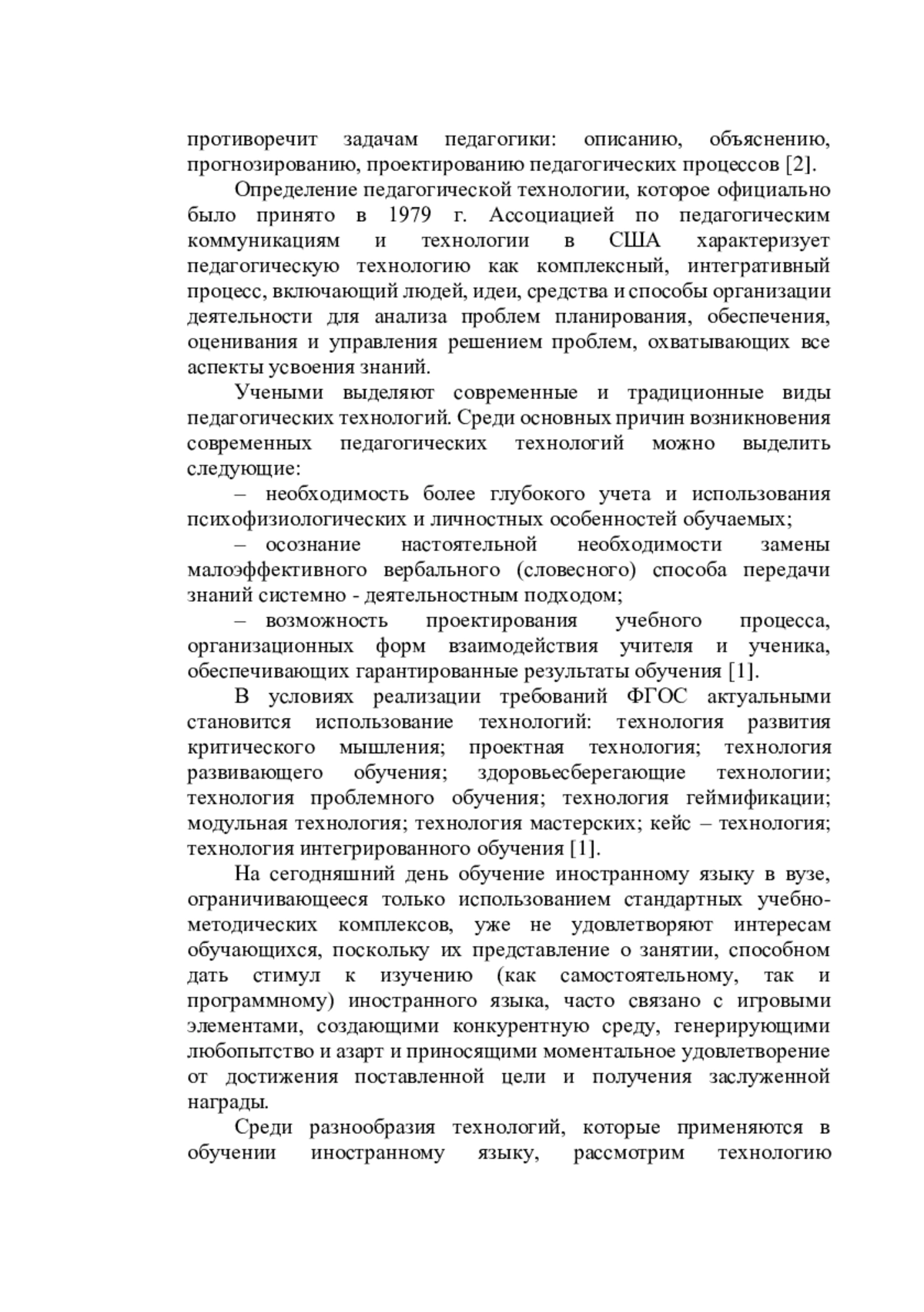 противоречит задачам педагогики: описанию, объяснению, прогнозированию, проектированию педагогических процессов [2].

Определение педагогической технологии, которое официально было принято в 1979 г. Ассоциацией по педагогическим коммуникациям и технологии в США характеризует педагогическую технологию как комплексный, интегративный процесс, включающий людей, идеи, средства и способы организации деятельности для анализа проблем планирования, обеспечения, оценивания и управления решением проблем, охватывающих все аспекты усвоения знаний.

Учеными выделяют современные и традиционные виды педагогических технологий. Среди основных причин возникновения современных педагогических технологий можно выделить следующие:

– необходимость более глубокого учета и использования психофизиологических и личностных особенностей обучаемых;

– осознание настоятельной необходимости замены малоэффективного вербального (словесного) способа передачи знаний системно - деятельностным подходом;

– возможность проектирования учебного процесса, организационных форм взаимодействия учителя и ученика, обеспечивающих гарантированные результаты обучения [1].

В условиях реализации требований ФГОС актуальными становится использование технологий: технология развития критического мышления; проектная технология; технология развивающего обучения; здоровьесберегающие технологии; технология проблемного обучения; технология геймификации; модульная технология; технология мастерских; кейс – технология; технология интегрированного обучения [1].

На сегодняшний день обучение иностранному языку в вузе, ограничивающееся только использованием стандартных учебно-методических комплексов, уже не удовлетворяют интересам обучающихся, поскольку их представление о занятии, способном дать стимул к изучению (как самостоятельному, так и программному) иностранного языка, часто связано с игровыми элементами, создающими конкурентную среду, генерирующими любопытство и азарт и приносящими моментальное удовлетворение от достижения поставленной цели и получения заслуженной награды.

Среди разнообразия технологий, которые применяются в обучении иностранному языку, рассмотрим технологию